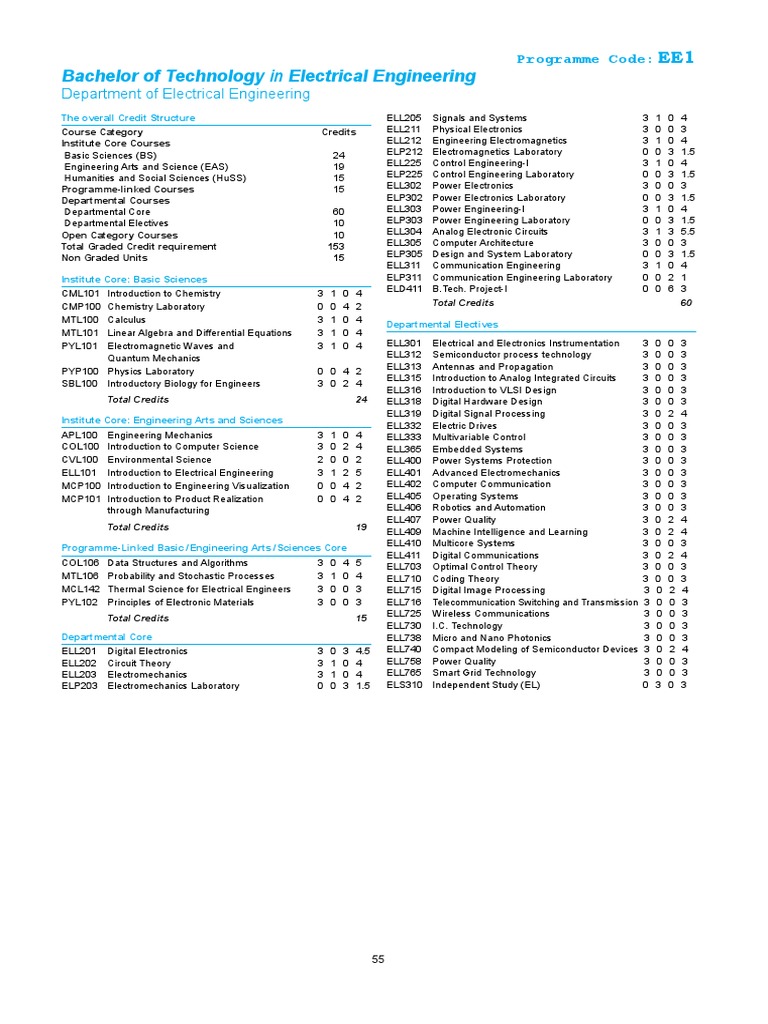 Programme Code: EE1

Bachelor of Technology in Electrical Engineering
Department of Electrical Engineering

The overall Credit Structure

| Course Category | Credits |
|---|---|
| Institute Core Courses | |
| Basic Sciences (BS) | 24 |
| Engineering Arts and Science (EAS) | 19 |
| Humanities and Social Sciences (HuSS) | 15 |
| Programme-linked Courses | 15 |
| Departmental Courses | |
| Departmental Core | 60 |
| Departmental Electives | 10 |
| Open Category Courses | 10 |
| Total Graded Credit requirement | 153 |
| Non Graded Units | 15 |

Institute Core: Basic Sciences

| | | | | | |
|---|---|---|---|---|---|
| CML101 | Introduction to Chemistry | 3 | 1 | 0 | 4 |
| CMP100 | Chemistry Laboratory | 0 | 0 | 4 | 2 |
| MTL100 | Calculus | 3 | 1 | 0 | 4 |
| MTL101 | Linear Algebra and Differential Equations | 3 | 1 | 0 | 4 |
| PYL101 | Electromagnetic Waves and Quantum Mechanics | 3 | 1 | 0 | 4 |
| PYP100 | Physics Laboratory | 0 | 0 | 4 | 2 |
| SBL100 | Introductory Biology for Engineers | 3 | 0 | 2 | 4 |
| | Total Credits | | | | 24 |

Institute Core: Engineering Arts and Sciences

| | | | | | |
|---|---|---|---|---|---|
| APL100 | Engineering Mechanics | 3 | 1 | 0 | 4 |
| COL100 | Introduction to Computer Science | 3 | 0 | 2 | 4 |
| CVL100 | Environmental Science | 2 | 0 | 0 | 2 |
| ELL101 | Introduction to Electrical Engineering | 3 | 1 | 2 | 5 |
| MCP100 | Introduction to Engineering Visualization | 0 | 0 | 4 | 2 |
| MCP101 | Introduction to Product Realization through Manufacturing | 0 | 0 | 4 | 2 |
| | Total Credits | | | | 19 |

Programme-Linked Basic / Engineering Arts / Sciences Core

| | | | | | |
|---|---|---|---|---|---|
| COL106 | Data Structures and Algorithms | 3 | 0 | 4 | 5 |
| MTL106 | Probability and Stochastic Processes | 3 | 1 | 0 | 4 |
| MCL142 | Thermal Science for Electrical Engineers | 3 | 0 | 0 | 3 |
| PYL102 | Principles of Electronic Materials | 3 | 0 | 0 | 3 |
| | Total Credits | | | | 15 |

Departmental Core

| | | | | | |
|---|---|---|---|---|---|
| ELL201 | Digital Electronics | 3 | 0 | 3 | 4.5 |
| ELL202 | Circuit Theory | 3 | 1 | 0 | 4 |
| ELL203 | Electromechanics | 3 | 1 | 0 | 4 |
| ELP203 | Electromechanics Laboratory | 0 | 0 | 3 | 1.5 |
| ELL205 | Signals and Systems | 3 | 1 | 0 | 4 |
| ELL211 | Physical Electronics | 3 | 0 | 0 | 3 |
| ELL212 | Engineering Electromagnetics | 3 | 1 | 0 | 4 |
| ELP212 | Electromagnetics Laboratory | 0 | 0 | 3 | 1.5 |
| ELL225 | Control Engineering-I | 3 | 1 | 0 | 4 |
| ELP225 | Control Engineering Laboratory | 0 | 0 | 3 | 1.5 |
| ELL302 | Power Electronics | 3 | 0 | 0 | 3 |
| ELP302 | Power Electronics Laboratory | 0 | 0 | 3 | 1.5 |
| ELL303 | Power Engineering-I | 3 | 1 | 0 | 4 |
| ELP303 | Power Engineering Laboratory | 0 | 0 | 3 | 1.5 |
| ELL304 | Analog Electronic Circuits | 3 | 1 | 3 | 5.5 |
| ELL305 | Computer Architecture | 3 | 0 | 0 | 3 |
| ELP305 | Design and System Laboratory | 0 | 0 | 3 | 1.5 |
| ELL311 | Communication Engineering | 3 | 1 | 0 | 4 |
| ELP311 | Communication Engineering Laboratory | 0 | 0 | 2 | 1 |
| ELD411 | B.Tech. Project-I | 0 | 0 | 6 | 3 |
| | Total Credits | | | | 60 |

Departmental Electives

| | | | | | |
|---|---|---|---|---|---|
| ELL301 | Electrical and Electronics Instrumentation | 3 | 0 | 0 | 3 |
| ELL312 | Semiconductor process technology | 3 | 0 | 0 | 3 |
| ELL313 | Antennas and Propagation | 3 | 0 | 0 | 3 |
| ELL315 | Introduction to Analog Integrated Circuits | 3 | 0 | 0 | 3 |
| ELL316 | Introduction to VLSI Design | 3 | 0 | 0 | 3 |
| ELL318 | Digital Hardware Design | 3 | 0 | 0 | 3 |
| ELL319 | Digital Signal Processing | 3 | 0 | 2 | 4 |
| ELL332 | Electric Drives | 3 | 0 | 0 | 3 |
| ELL333 | Multivariable Control | 3 | 0 | 0 | 3 |
| ELL365 | Embedded Systems | 3 | 0 | 0 | 3 |
| ELL400 | Power Systems Protection | 3 | 0 | 0 | 3 |
| ELL401 | Advanced Electromechanics | 3 | 0 | 0 | 3 |
| ELL402 | Computer Communication | 3 | 0 | 0 | 3 |
| ELL405 | Operating Systems | 3 | 0 | 0 | 3 |
| ELL406 | Robotics and Automation | 3 | 0 | 0 | 3 |
| ELL407 | Power Quality | 3 | 0 | 2 | 4 |
| ELL409 | Machine Intelligence and Learning | 3 | 0 | 2 | 4 |
| ELL410 | Multicore Systems | 3 | 0 | 0 | 3 |
| ELL411 | Digital Communications | 3 | 0 | 2 | 4 |
| ELL703 | Optimal Control Theory | 3 | 0 | 0 | 3 |
| ELL710 | Coding Theory | 3 | 0 | 0 | 3 |
| ELL715 | Digital Image Processing | 3 | 0 | 2 | 4 |
| ELL716 | Telecommunication Switching and Transmission | 3 | 0 | 0 | 3 |
| ELL725 | Wireless Communications | 3 | 0 | 0 | 3 |
| ELL730 | I.C. Technology | 3 | 0 | 0 | 3 |
| ELL738 | Micro and Nano Photonics | 3 | 0 | 0 | 3 |
| ELL740 | Compact Modeling of Semiconductor Devices | 3 | 0 | 2 | 4 |
| ELL758 | Power Quality | 3 | 0 | 0 | 3 |
| ELL765 | Smart Grid Technology | 3 | 0 | 0 | 3 |
| ELS310 | Independent Study (EL) | 0 | 3 | 0 | 3 |

55